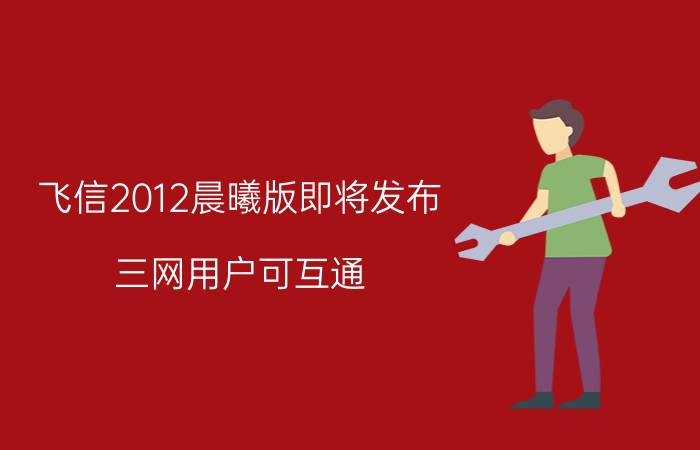 飞信2012晨曦版即将发布

三网用户可互通